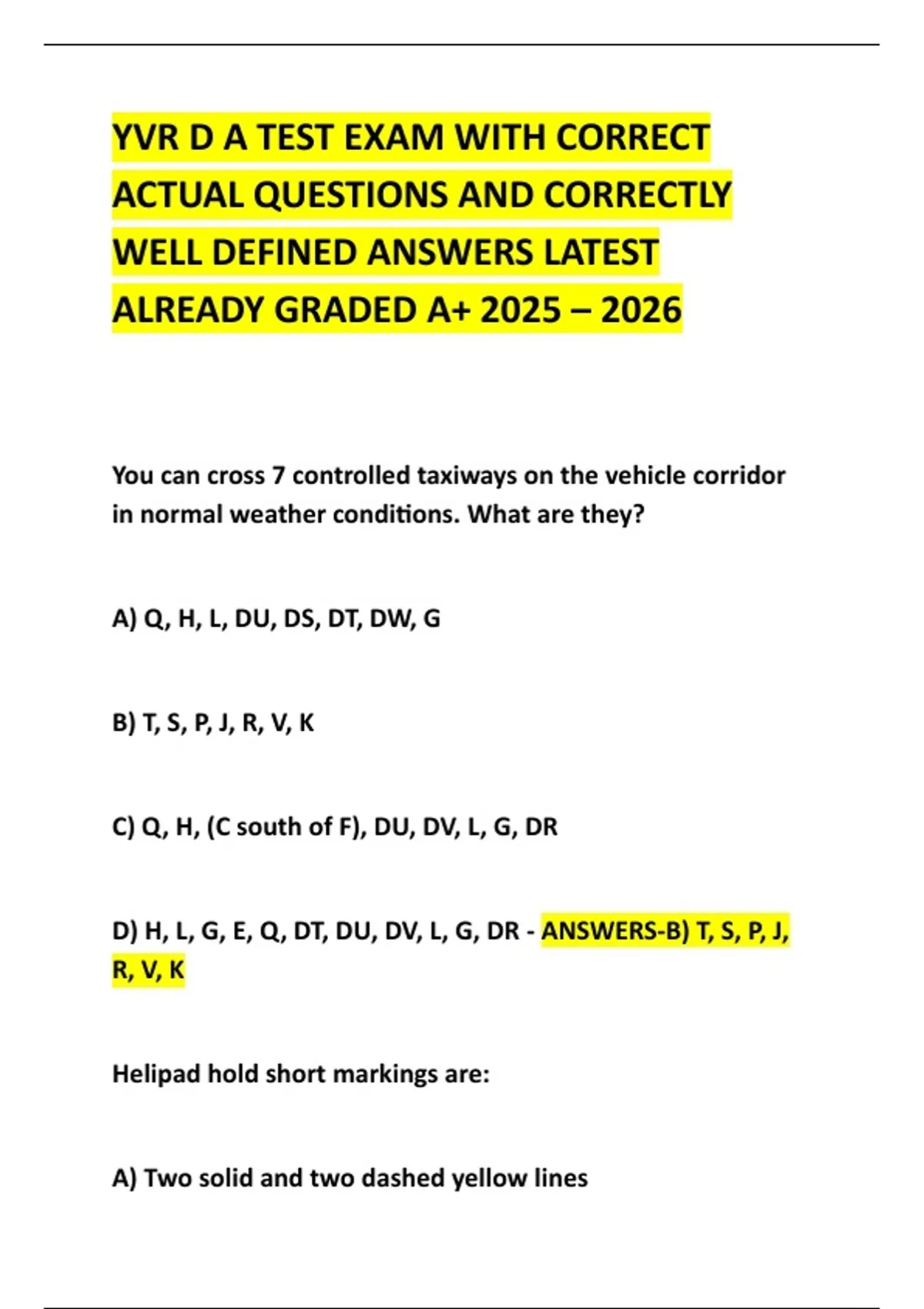 YVR D A TEST EXAM WITH CORRECT ACTUAL QUESTIONS AND CORRECTLY WELL DEFINED ANSWERS LATEST ALREADY GRADED A+ 2025 – 2026

You can cross 7 controlled taxiways on the vehicle corridor in normal weather conditions. What are they?

A) Q, H, L, DU, DS, DT, DW, G

B) T, S, P, J, R, V, K

C) Q, H, (C south of F), DU, DV, L, G, DR

D) H, L, G, E, Q, DT, DU, DV, L, G, DR - ANSWERS-B) T, S, P, J, R, V, K

Helipad hold short markings are:

A) Two solid and two dashed yellow lines